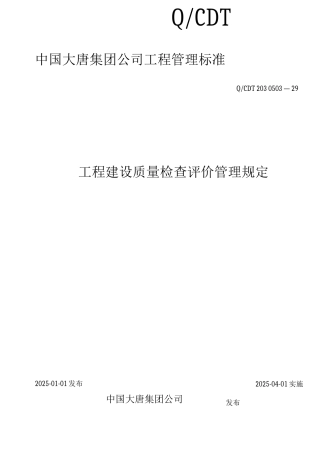 Q/CDT

中国大唐集团公司工程管理标准

Q/CDT 203 0503 — 29

工程建设质量检查评价管理规定

2025-01-01 发布

2025-04-01 实施

中国大唐集团公司

发布